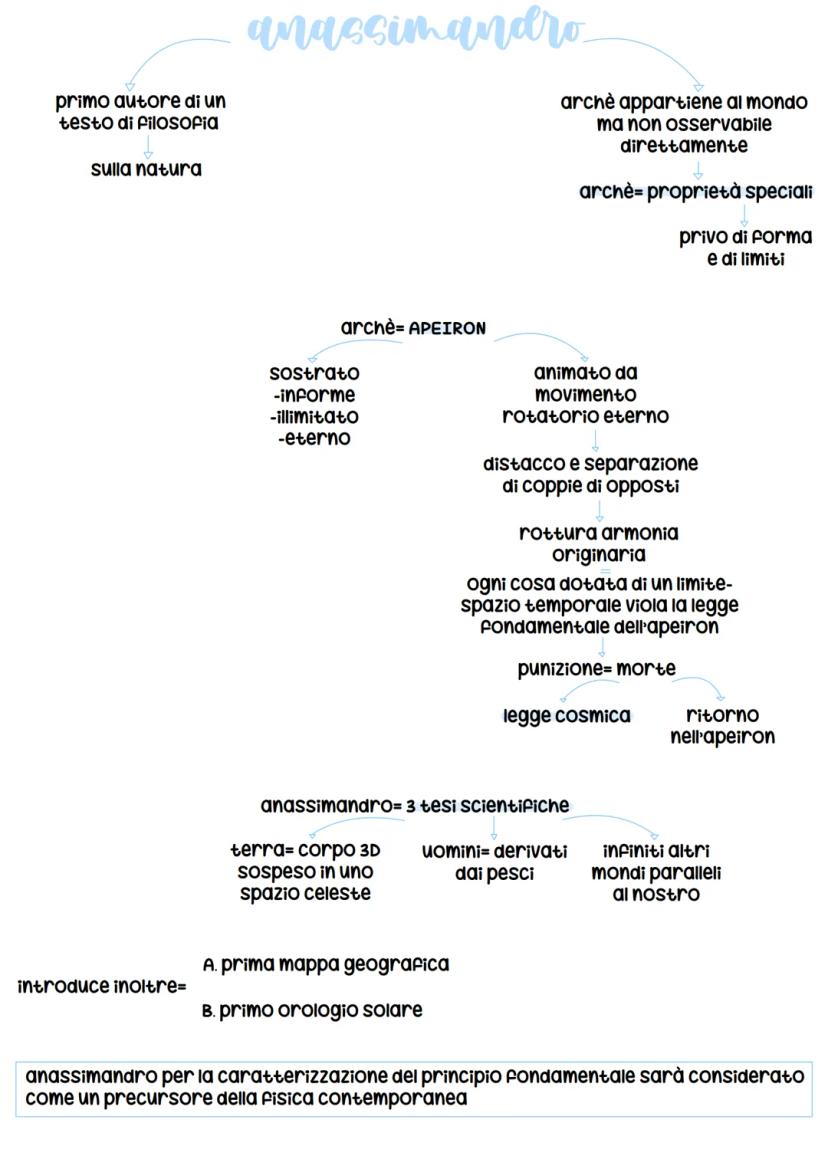 anassimandro

primo autore di un testo di filosofia

sulla natura

archè appartiene al mondo ma non osservabile direttamente

archè= proprietà speciali

privo di forma e di limiti

archè= APEIRON

sostrato
-informe
-illimitato
-eterno

animato da movimento rotatorio eterno

distacco e separazione di coppie di opposti

rottura armonia originaria

=

ogni cosa dotata di un limite-spazio temporale viola la legge fondamentale dell'apeiron

punizione= morte

legge cosmica

ritorno nell'apeiron

anassimandro= 3 tesi scientifiche

terra= corpo 3D sospeso in uno spazio celeste

uomini= derivati dai pesci

infiniti altri mondi paralleli al nostro

introduce inoltre=

A. prima mappa geografica

B. primo orologio solare

anassimandro per la caratterizzazione del principio fondamentale sarà considerato come un precursore della fisica contemporanea